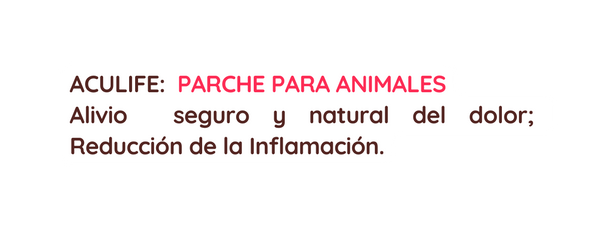 ACULIFE: PARCHE PARA ANIMALES
Alivio seguro y natural del dolor; Reducción de la Inflamación.